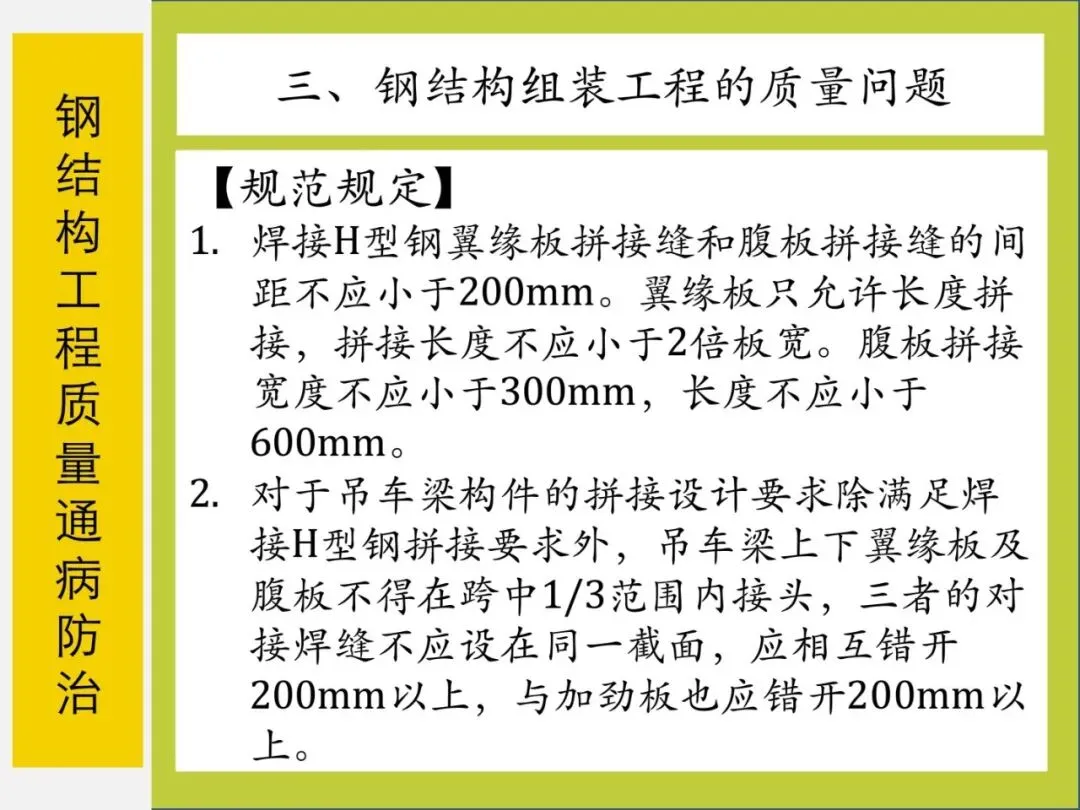 钢结构工程质量通病防治

三、钢结构组装工程的质量问题

【规范规定】

1. 焊接H型钢翼缘板拼接缝和腹板拼接缝的间距不应小于200mm。翼缘板只允许长度拼接，拼接长度不应小于2倍板宽。腹板拼接宽度不应小于300mm，长度不应小于600mm。

2. 对于吊车梁构件的拼接设计要求除满足焊接H型钢拼接要求外，吊车梁上下翼缘板及腹板不得在跨中1/3范围内接头，三者的对接焊缝不应设在同一截面，应相互错开200mm以上，与加劲板也应错开200mm以上。